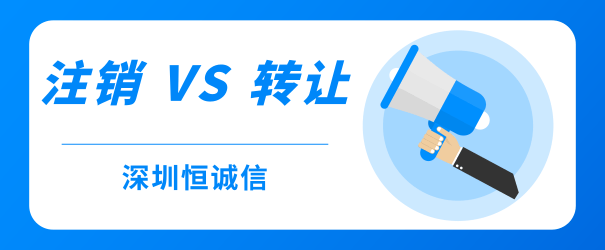 注销 VS 转让

深圳恒诚信